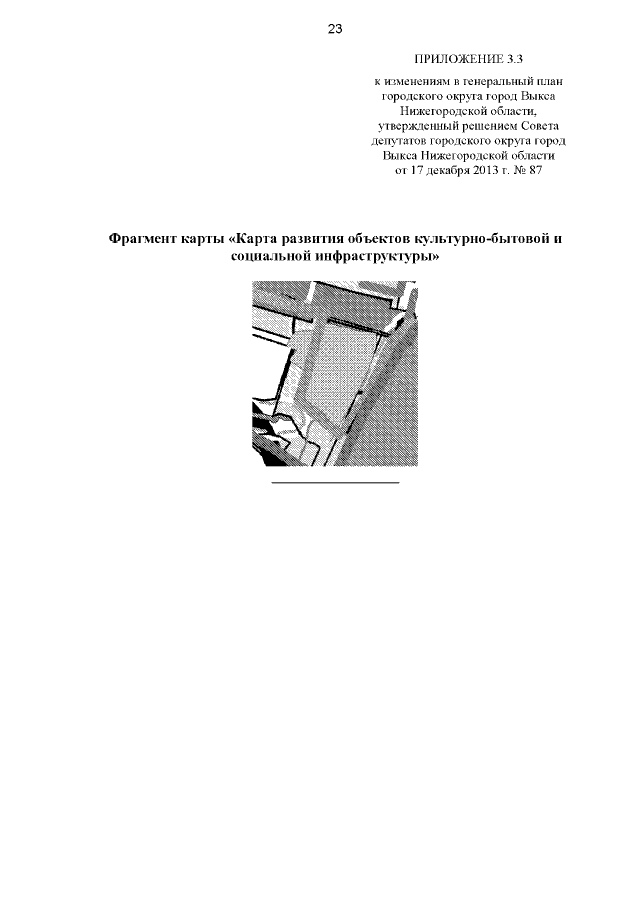 23

ПРИЛОЖЕНИЕ 3.3

к изменениям в генеральный план городского округа город Выкса Нижегородской области, утвержденный решением Совета депутатов городского округа город Выкса Нижегородской области от 17 декабря 2013 г. № 87

Фрагмент карты «Карта развития объектов культурно-бытовой и социальной инфраструктуры»